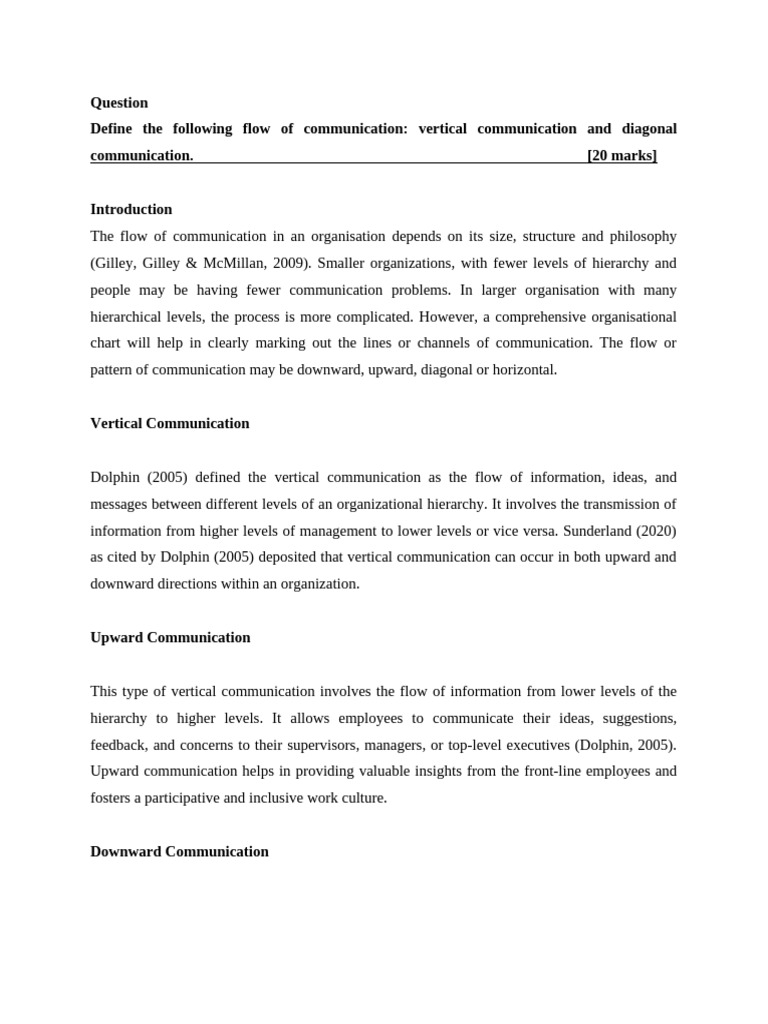 Question

Define the following flow of communication: vertical communication and diagonal communication. [20 marks]

Introduction

The flow of communication in an organisation depends on its size, structure and philosophy (Gilley, Gilley & McMillan, 2009). Smaller organizations, with fewer levels of hierarchy and people may be having fewer communication problems. In larger organisation with many hierarchical levels, the process is more complicated. However, a comprehensive organisational chart will help in clearly marking out the lines or channels of communication. The flow or pattern of communication may be downward, upward, diagonal or horizontal.

Vertical Communication

Dolphin (2005) defined the vertical communication as the flow of information, ideas, and messages between different levels of an organizational hierarchy. It involves the transmission of information from higher levels of management to lower levels or vice versa. Sunderland (2020) as cited by Dolphin (2005) deposited that vertical communication can occur in both upward and downward directions within an organization.

Upward Communication

This type of vertical communication involves the flow of information from lower levels of the hierarchy to higher levels. It allows employees to communicate their ideas, suggestions, feedback, and concerns to their supervisors, managers, or top-level executives (Dolphin, 2005). Upward communication helps in providing valuable insights from the front-line employees and fosters a participative and inclusive work culture.

Downward Communication